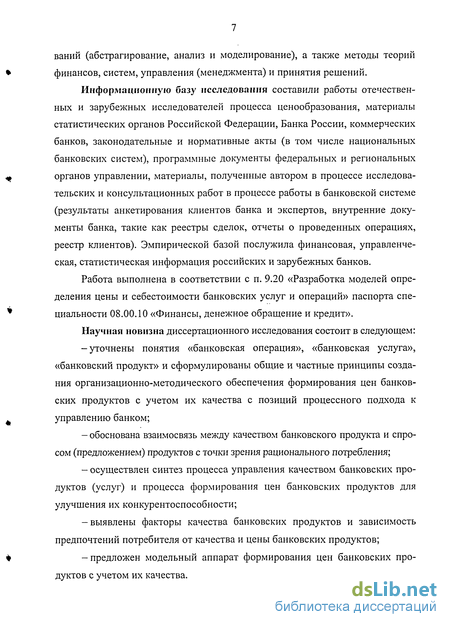 7

ваний (абстрагирование, анализ и моделирование), а также методы теорий финансов, систем, управления (менеджмента) и принятия решений.

Информационную базу исследования составили работы отечественных и зарубежных исследователей процесса ценообразования, материалы статистических органов Российской Федерации, Банка России, коммерческих банков, законодательные и нормативные акты (в том числе национальных банковских систем), программные документы федеральных и региональных органов управлении, материалы, полученные автором в процессе исследовательских и консультационных работ в процессе работы в банковской системе (результаты анкетирования клиентов банка и экспертов, внутренние документы банка, такие как реестры сделок, отчеты о проведенных операциях, реестр клиентов). Эмпирической базой послужила финансовая, управленческая, статистическая информация российских и зарубежных банков.

Работа выполнена в соответствии с п. 9.20 «Разработка моделей определения цены и себестоимости банковских услуг и операций» паспорта специальности 08.00.10 «Финансы, денежное обращение и кредит».

Научная новизна диссертационного исследования состоит в следующем:

– уточнены понятия «банковская операция», «банковская услуга», «банковский продукт» и сформулированы общие и частные принципы создания организационно-методического обеспечения формирования цен банковских продуктов с учетом их качества с позиций процессного подхода к управлению банком;

– обоснована взаимосвязь между качеством банковского продукта и спросом (предложением) продуктов с точки зрения рационального потребления;

– осуществлен синтез процесса управления качеством банковских продуктов (услуг) и процесса формирования цен банковских продуктов для улучшения их конкурентоспособности;

– выявлены факторы качества банковских продуктов и зависимость предпочтений потребителя от качества и цены банковских продуктов;

– предложен модельный аппарат формирования цен банковских продуктов с учетом их качества.

dsLib.net
библиотека диссертаций